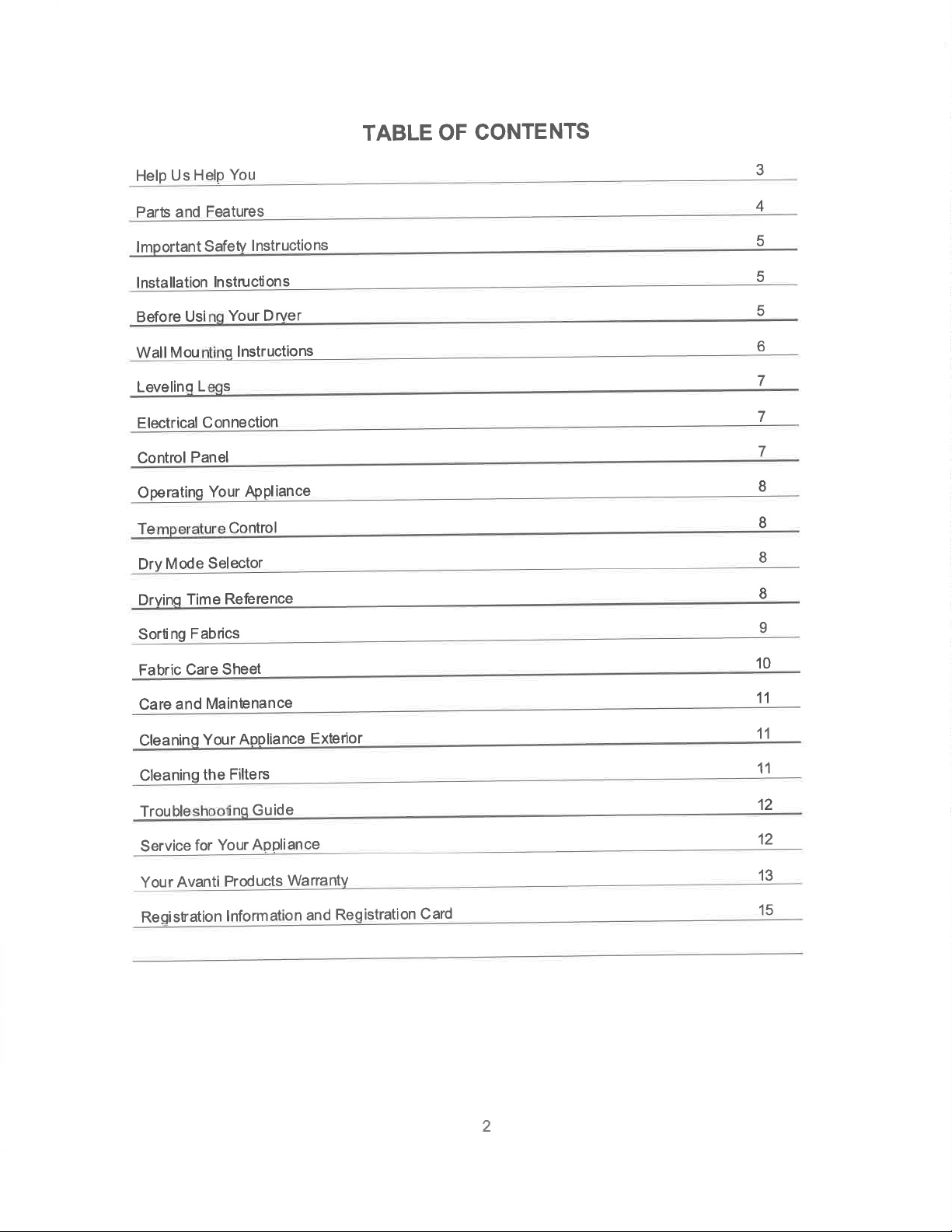 TABLE OF CONTENTS

Help Us Help You 3

Parts and Features 4

Important Safety Instructions 5

Installation Instructions 5

Before Using Your Dryer 5

Wall Mounting Instructions 6

Leveling Legs 7

Electrical Connection 7

Control Panel 7

Operating Your Appliance 8

Temperature Control 8

Dry Mode Selector 8

Drying Time Reference 8

Sorting Fabrics 9

Fabric Care Sheet 10

Care and Maintenance 11

Cleaning Your Appliance Exterior 11

Cleaning the Filters 11

Troubleshooting Guide 12

Service for Your Appliance 12

Your Avanti Products Warranty 13

Registration Information and Registration Card 15

2